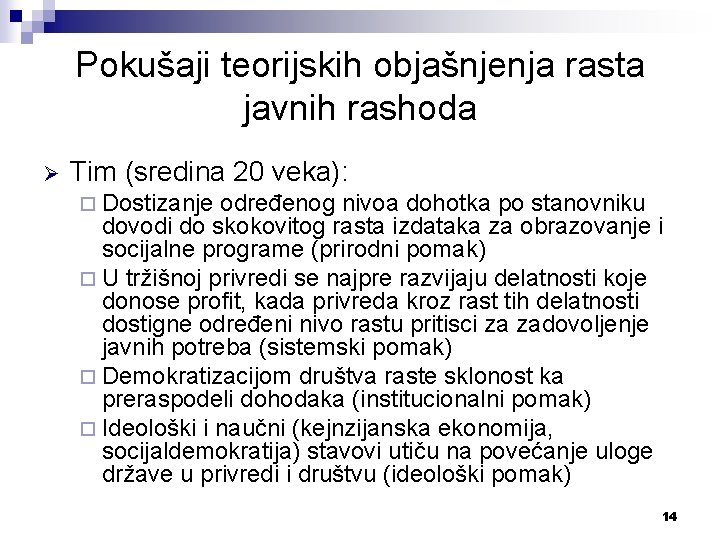 Pokušaji teorijskih objašnjenja rasta javnih rashoda

➢ Tim (sredina 20 veka):

□ Dostizanje određenog nivoa dohotka po stanovniku dovodi do skokovitog rasta izdataka za obrazovanje i socijalne programe (prirodni pomak)

□ U tržišnoj privredi se najpre razvijaju delatnosti koje donose profit, kada privreda kroz rast tih delatnosti dostigne određeni nivo rastu pritisci za zadovoljenje javnih potreba (sistemski pomak)

□ Demokratizacijom društva raste sklonost ka preraspodeli dohodaka (institucionalni pomak)

□ Ideološki i naučni (kejnzijanska ekonomija, socijaldemokratija) stavovi utiču na povećanje uloge države u privredi i društvu (ideološki pomak)

14